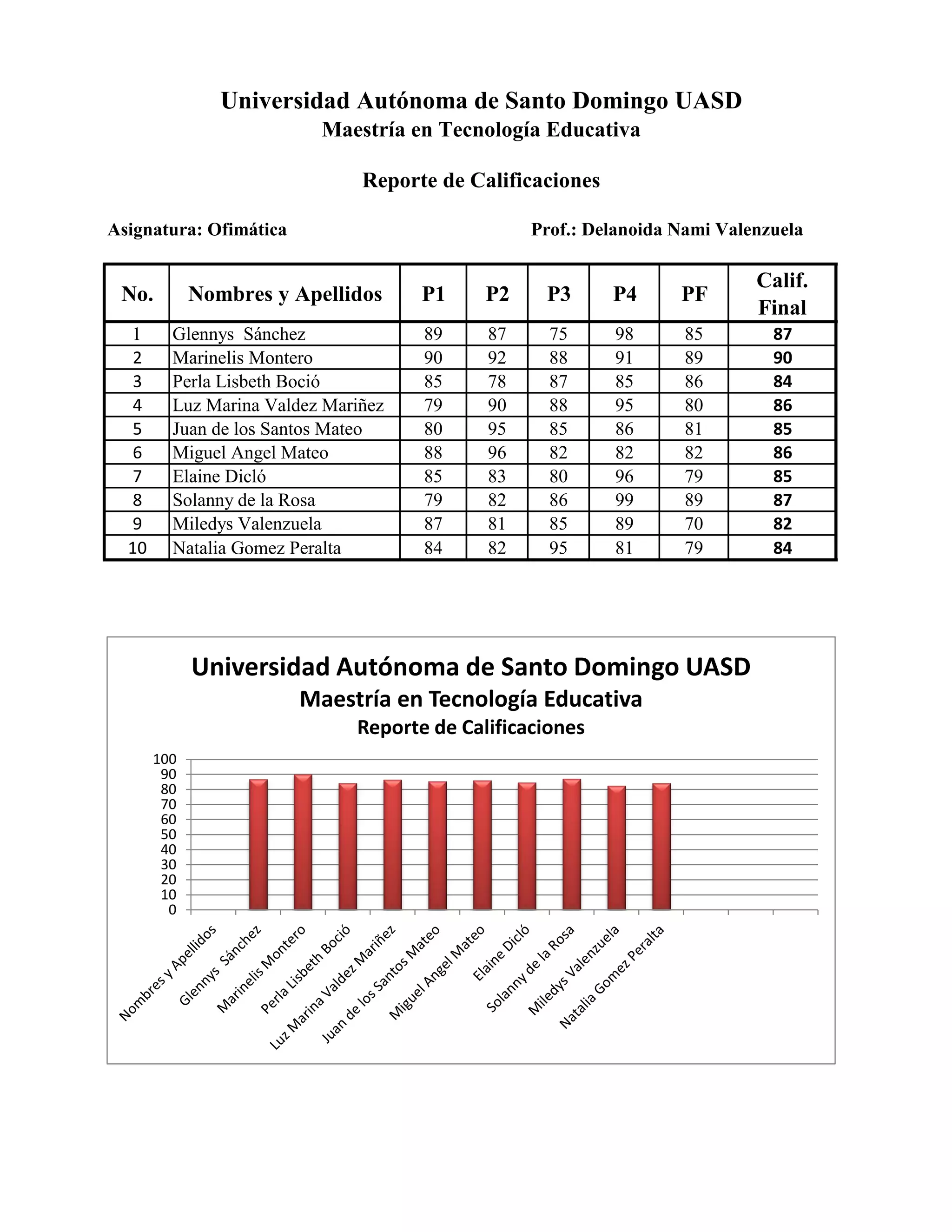 Universidad Autónoma de Santo Domingo UASD
Maestría en Tecnología Educativa

Reporte de Calificaciones

Asignatura: Ofimática

Prof.: Delanoida Nami Valenzuela

| No. | Nombres y Apellidos | P1 | P2 | P3 | P4 | PF | Calif. Final |
|---|---|---|---|---|---|---|---|
| 1 | Glennys Sánchez | 89 | 87 | 75 | 98 | 85 | 87 |
| 2 | Marinelis Montero | 90 | 92 | 88 | 91 | 89 | 90 |
| 3 | Perla Lisbeth Boció | 85 | 78 | 87 | 85 | 86 | 84 |
| 4 | Luz Marina Valdez Mariñez | 79 | 90 | 88 | 95 | 80 | 86 |
| 5 | Juan de los Santos Mateo | 80 | 95 | 85 | 86 | 81 | 85 |
| 6 | Miguel Angel Mateo | 88 | 96 | 82 | 82 | 82 | 86 |
| 7 | Elaine Dicló | 85 | 83 | 80 | 96 | 79 | 85 |
| 8 | Solanny de la Rosa | 79 | 82 | 86 | 99 | 89 | 87 |
| 9 | Miledys Valenzuela | 87 | 81 | 85 | 89 | 70 | 82 |
| 10 | Natalia Gomez Peralta | 84 | 82 | 95 | 81 | 79 | 84 |

Universidad Autónoma de Santo Domingo UASD
Maestría en Tecnología Educativa
Reporte de Calificaciones

100
90
80
70
60
50
40
30
20
10
0

Nombres y Apellidos
Glennys Sánchez
Marinelis Montero
Perla Lisbeth Boció
Luz Marina Valdez Mariñez
Juan de los Santos Mateo
Miguel Angel Mateo
Elaine Dicló
Solanny de la Rosa
Miledys Valenzuela
Natalia Gomez Peralta